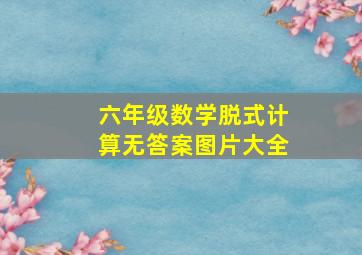 六年级数学脱式计算无答案图片大全